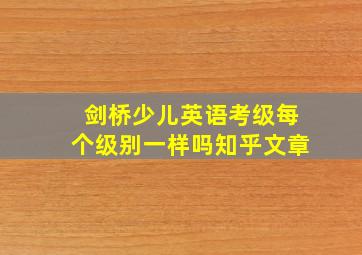 剑桥少儿英语考级每个级别一样吗知乎文章